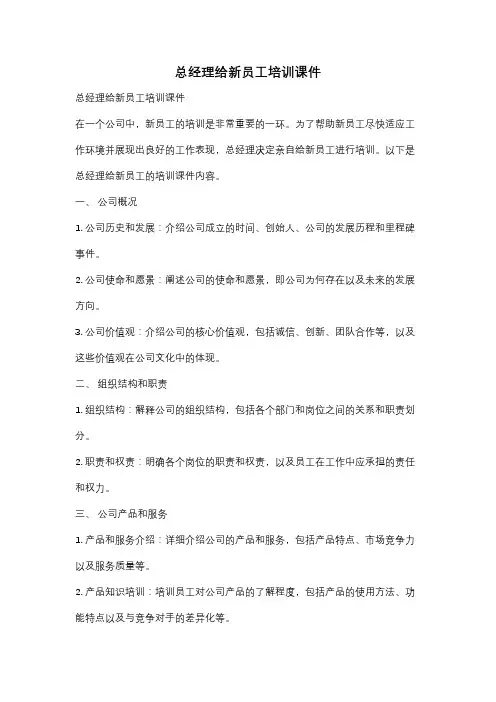 总经理给新员工培训课件

总经理给新员工培训课件

在一个公司中，新员工的培训是非常重要的一环。为了帮助新员工尽快适应工作环境并展现出良好的工作表现，总经理决定亲自给新员工进行培训。以下是总经理给新员工的培训课件内容。

一、 公司概况

1. 公司历史和发展：介绍公司成立的时间、创始人、公司的发展历程和里程碑事件。

2. 公司使命和愿景：阐述公司的使命和愿景，即公司为何存在以及未来的发展方向。

3. 公司价值观：介绍公司的核心价值观，包括诚信、创新、团队合作等，以及这些价值观在公司文化中的体现。

二、 组织结构和职责

1. 组织结构：解释公司的组织结构，包括各个部门和岗位之间的关系和职责划分。

2. 职责和权责：明确各个岗位的职责和权责，以及员工在工作中应承担的责任和权力。

三、 公司产品和服务

1. 产品和服务介绍：详细介绍公司的产品和服务，包括产品特点、市场竞争力以及服务质量等。

2. 产品知识培训：培训员工对公司产品的了解程度，包括产品的使用方法、功能特点以及与竞争对手的差异化等。